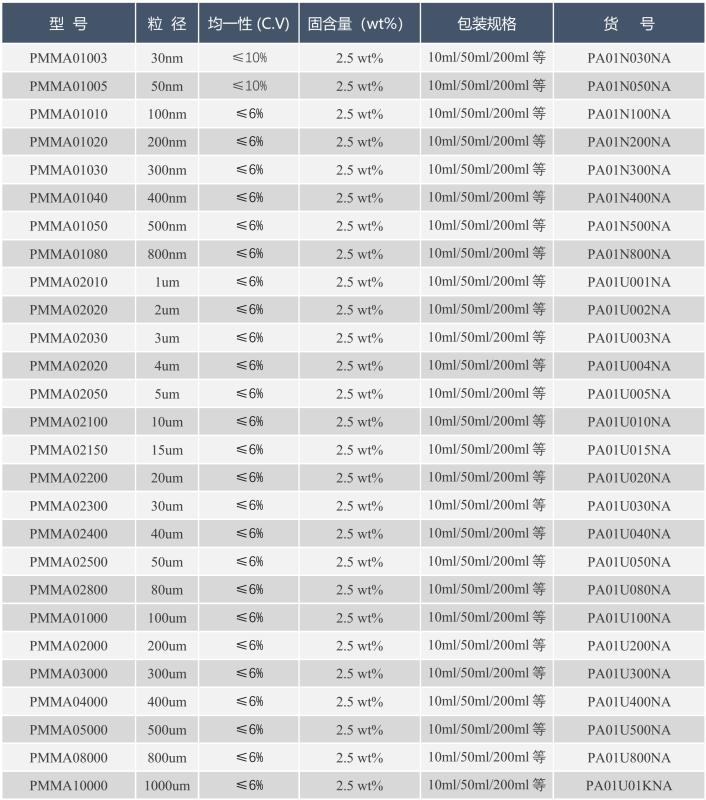 | 型 号 | 粒 径 | 均一性 (C.V) | 固含量（wt%） | 包装规格 | 货 号 |
|---|---|---|---|---|---|
| PMMA01003 | 30nm | ≤10% | 2.5 wt% | 10ml/50ml/200ml 等 | PA01N030NA |
| PMMA01005 | 50nm | ≤10% | 2.5 wt% | 10ml/50ml/200ml 等 | PA01N050NA |
| PMMA01010 | 100nm | ≤6% | 2.5 wt% | 10ml/50ml/200ml 等 | PA01N100NA |
| PMMA01020 | 200nm | ≤6% | 2.5 wt% | 10ml/50ml/200ml 等 | PA01N200NA |
| PMMA01030 | 300nm | ≤6% | 2.5 wt% | 10ml/50ml/200ml 等 | PA01N300NA |
| PMMA01040 | 400nm | ≤6% | 2.5 wt% | 10ml/50ml/200ml 等 | PA01N400NA |
| PMMA01050 | 500nm | ≤6% | 2.5 wt% | 10ml/50ml/200ml 等 | PA01N500NA |
| PMMA01080 | 800nm | ≤6% | 2.5 wt% | 10ml/50ml/200ml 等 | PA01N800NA |
| PMMA02010 | 1um | ≤6% | 2.5 wt% | 10ml/50ml/200ml 等 | PA01U001NA |
| PMMA02020 | 2um | ≤6% | 2.5 wt% | 10ml/50ml/200ml 等 | PA01U002NA |
| PMMA02030 | 3um | ≤6% | 2.5 wt% | 10ml/50ml/200ml 等 | PA01U003NA |
| PMMA02020 | 4um | ≤6% | 2.5 wt% | 10ml/50ml/200ml 等 | PA01U004NA |
| PMMA02050 | 5um | ≤6% | 2.5 wt% | 10ml/50ml/200ml 等 | PA01U005NA |
| PMMA02100 | 10um | ≤6% | 2.5 wt% | 10ml/50ml/200ml 等 | PA01U010NA |
| PMMA02150 | 15um | ≤6% | 2.5 wt% | 10ml/50ml/200ml 等 | PA01U015NA |
| PMMA02200 | 20um | ≤6% | 2.5 wt% | 10ml/50ml/200ml 等 | PA01U020NA |
| PMMA02300 | 30um | ≤6% | 2.5 wt% | 10ml/50ml/200ml 等 | PA01U030NA |
| PMMA02400 | 40um | ≤6% | 2.5 wt% | 10ml/50ml/200ml 等 | PA01U040NA |
| PMMA02500 | 50um | ≤6% | 2.5 wt% | 10ml/50ml/200ml 等 | PA01U050NA |
| PMMA02800 | 80um | ≤6% | 2.5 wt% | 10ml/50ml/200ml 等 | PA01U080NA |
| PMMA01000 | 100um | ≤6% | 2.5 wt% | 10ml/50ml/200ml 等 | PA01U100NA |
| PMMA02000 | 200um | ≤6% | 2.5 wt% | 10ml/50ml/200ml 等 | PA01U200NA |
| PMMA03000 | 300um | ≤6% | 2.5 wt% | 10ml/50ml/200ml 等 | PA01U300NA |
| PMMA04000 | 400um | ≤6% | 2.5 wt% | 10ml/50ml/200ml 等 | PA01U400NA |
| PMMA05000 | 500um | ≤6% | 2.5 wt% | 10ml/50ml/200ml 等 | PA01U500NA |
| PMMA08000 | 800um | ≤6% | 2.5 wt% | 10ml/50ml/200ml 等 | PA01U800NA |
| PMMA10000 | 1000um | ≤6% | 2.5 wt% | 10ml/50ml/200ml 等 | PA01U01KNA |